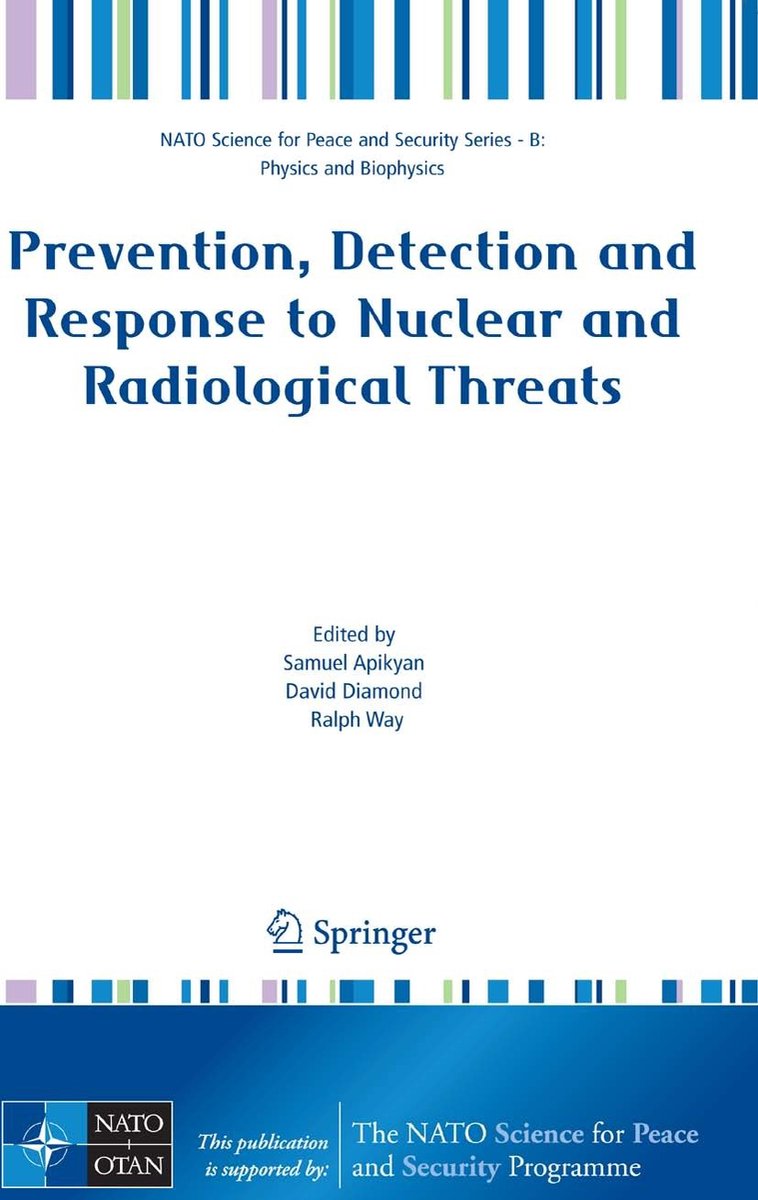 NATO Science for Peace and Security Series - B:
Physics and Biophysics

Prevention, Detection and Response to Nuclear and Radiological Threats

Edited by
Samuel Apikyan
David Diamond
Ralph Way

Springer

NATO
OTAN

This publication is supported by:

The NATO Science for Peace and Security Programme